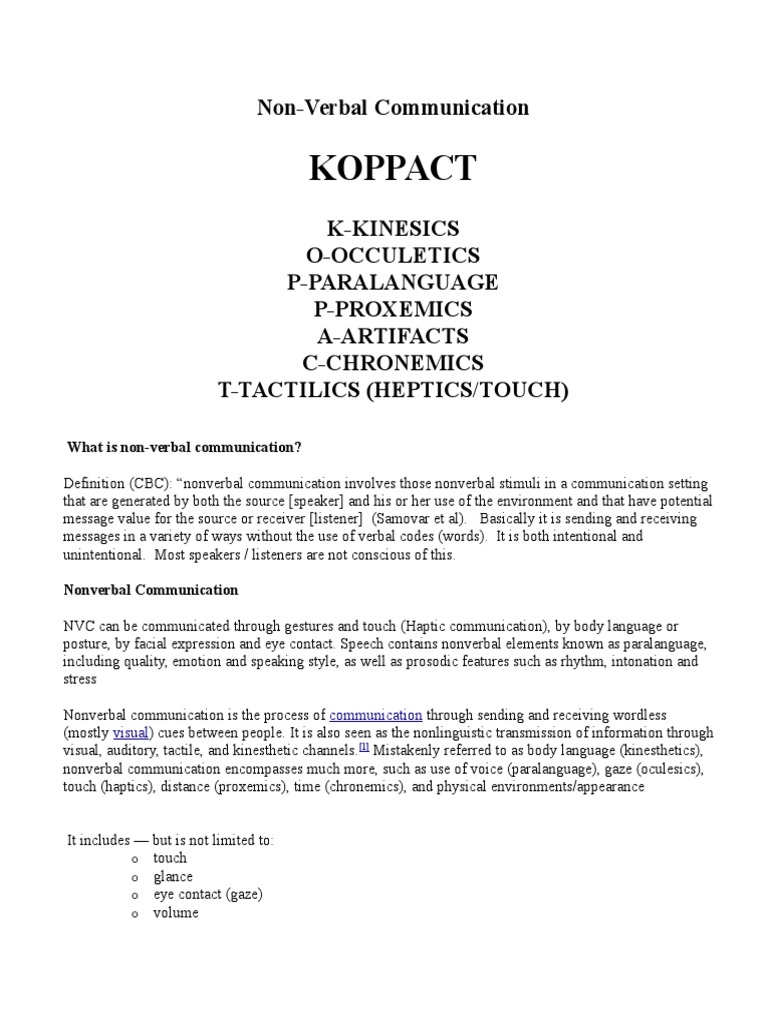 Non-Verbal Communication

KOPPACT

K-KINESICS
O-OCCULETICS
P-PARALANGUAGE
P-PROXEMICS
A-ARTIFACTS
C-CHRONEMICS
T-TACTILICS (HEPTICS/TOUCH)

What is non-verbal communication?

Definition (CBC): “nonverbal communication involves those nonverbal stimuli in a communication setting that are generated by both the source [speaker] and his or her use of the environment and that have potential message value for the source or receiver [listener] (Samovar et al). Basically it is sending and receiving messages in a variety of ways without the use of verbal codes (words). It is both intentional and unintentional. Most speakers / listeners are not conscious of this.

Nonverbal Communication

NVC can be communicated through gestures and touch (Haptic communication), by body language or posture, by facial expression and eye contact. Speech contains nonverbal elements known as paralanguage, including quality, emotion and speaking style, as well as prosodic features such as rhythm, intonation and stress

Nonverbal communication is the process of communication through sending and receiving wordless (mostly visual) cues between people. It is also seen as the nonlinguistic transmission of information through visual, auditory, tactile, and kinesthetic channels.[1] Mistakenly referred to as body language (kinesthetics), nonverbal communication encompasses much more, such as use of voice (paralanguage), gaze (oculesics), touch (haptics), distance (proxemics), time (chronemics), and physical environments/appearance

It includes — but is not limited to:
o touch
o glance
o eye contact (gaze)
o volume